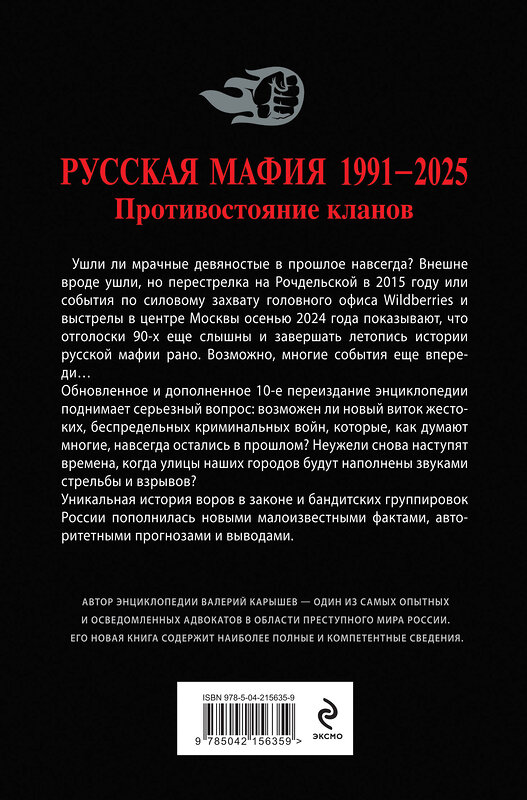 РУССКАЯ МАФИЯ 1991–2025
Противостояние кланов

Ушли ли мрачные девяностые в прошлое навсегда? Внешне вроде ушли, но перестрелка на Рочдельской в 2015 году или события по силовому захвату головного офиса Wildberries и выстрелы в центре Москвы осенью 2024 года показывают, что отголоски 90-х еще слышны и завершать летопись истории русской мафии рано. Возможно, многие события еще впереди…
Обновленное и дополненное 10-е переиздание энциклопедии поднимает серьезный вопрос: возможен ли новый виток жестоких, беспредельных криминальных войн, которые, как думают многие, навсегда остались в прошлом? Неужели снова наступят времена, когда улицы наших городов будут наполнены звуками стрельбы и взрывов?
Уникальная история воров в законе и бандитских группировок России пополнилась новыми малоизвестными фактами, авторитетными прогнозами и выводами.

АВТОР ЭНЦИКЛОПЕДИИ ВАЛЕРИЙ КАРЫШЕВ — ОДИН ИЗ САМЫХ ОПЫТНЫХ И ОСВЕДОМЛЕННЫХ АДВОКАТОВ В ОБЛАСТИ ПРЕСТУПНОГО МИРА РОССИИ. ЕГО НОВАЯ КНИГА СОДЕРЖИТ НАИБОЛЕЕ ПОЛНЫЕ И КОМПЕТЕНТНЫЕ СВЕДЕНИЯ.

ISBN 978-5-04-215635-9
9 785042 156359 >
ЭКСМО